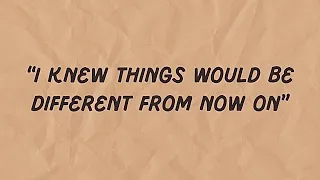 “I KNEW THINGS WOULD BE DIFFERENT FROM NOW ON”